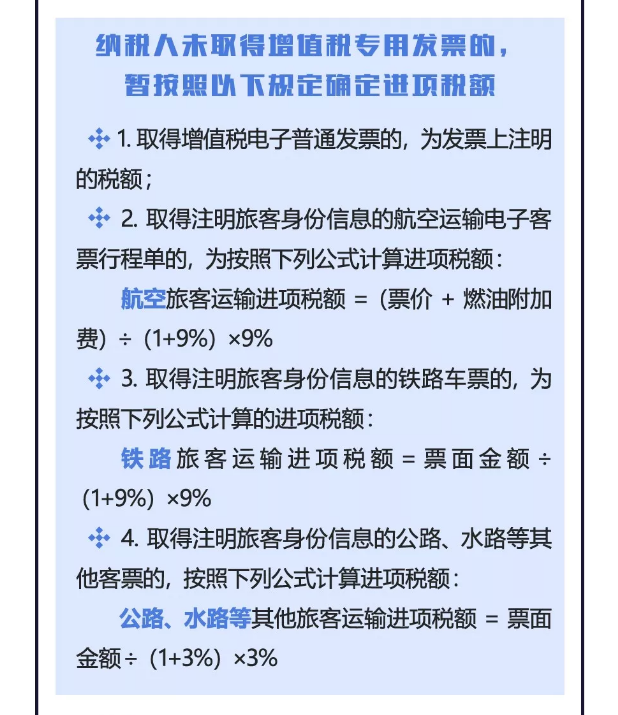 纳税人未取得增值税专用发票的，暂按照以下规定确定进项税额

1. 取得增值税电子普通发票的，为发票上注明的税额；

2. 取得注明旅客身份信息的航空运输电子客票行程单的，为按照下列公式计算进项税额：

航空旅客运输进项税额 =（票价 + 燃油附加费）÷（1+9%）×9%

3. 取得注明旅客身份信息的铁路车票的，为按照下列公式计算的进项税额：

铁路旅客运输进项税额 = 票面金额 ÷（1+9%）×9%

4. 取得注明旅客身份信息的公路、水路等其他客票的，按照下列公式计算进项税额：

公路、水路等其他旅客运输进项税额 = 票面金额÷（1+3%）×3%